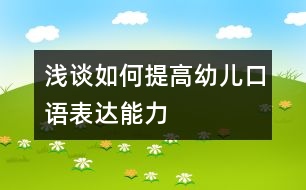 浅谈如何提高幼儿口语表达能力